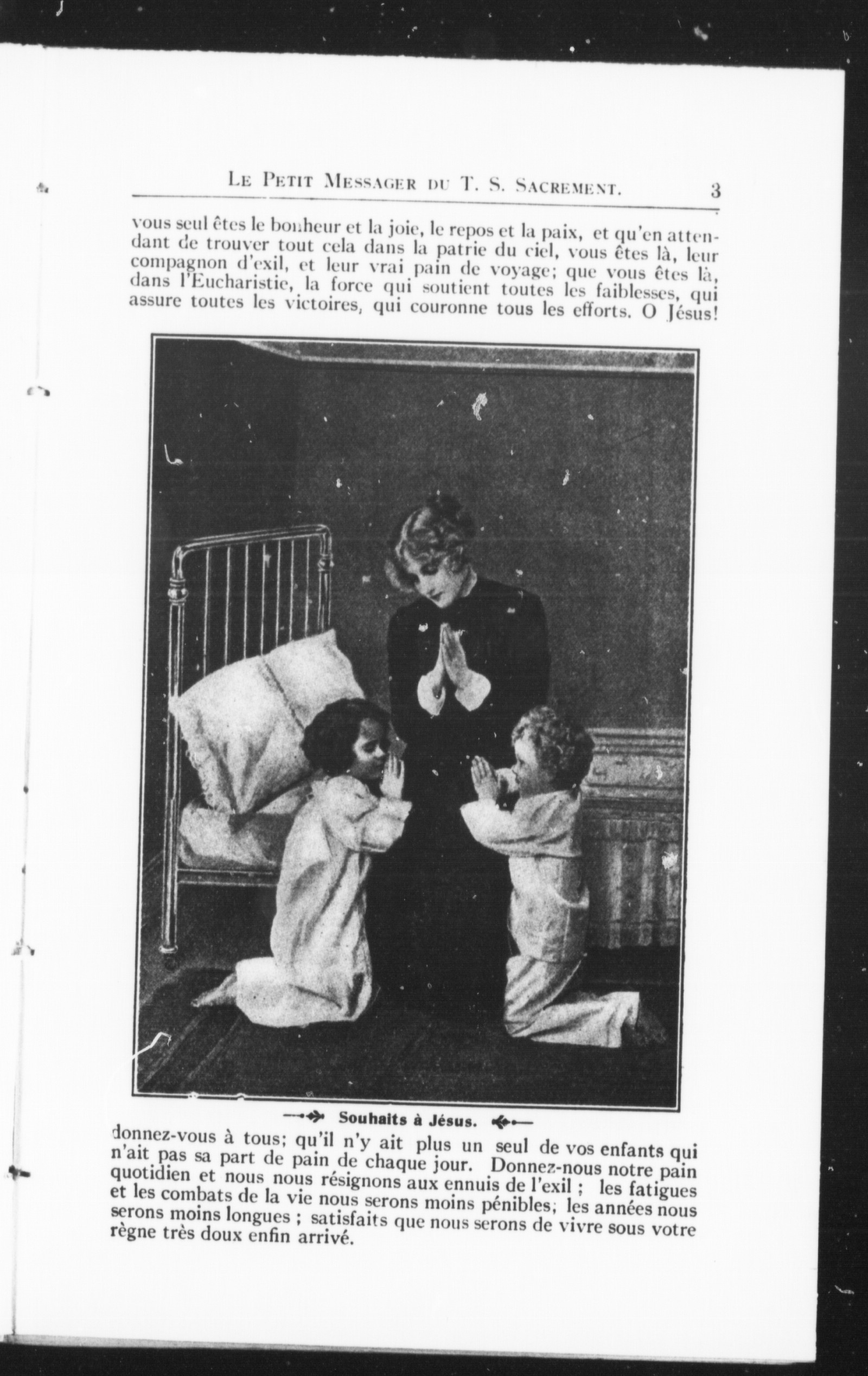 LE PETIT MESSAGER DU T. S. SACREMENT. 3

vous seul êtes le bonheur et la joie, le repos et la paix, et qu'en attendant de trouver tout cela dans la patrie du ciel, vous êtes là, leur compagnon d'exil, et leur vrai pain de voyage; que vous êtes là, dans l'Eucharistie, la force qui soutient toutes les faiblesses, qui assure toutes les victoires, qui couronne tous les efforts. O Jésus!

Souhaits à Jésus.

donnez-vous à tous; qu'il n'y ait plus un seul de vos enfants qui n'ait pas sa part de pain de chaque jour. Donnez-nous notre pain quotidien et nous nous résignons aux ennuis de l'exil ; les fatigues et les combats de la vie nous serons moins pénibles; les années nous serons moins longues ; satisfaits que nous serons de vivre sous votre règne très doux enfin arrivé.